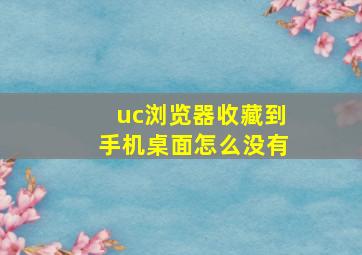 uc浏览器收藏到手机桌面怎么没有